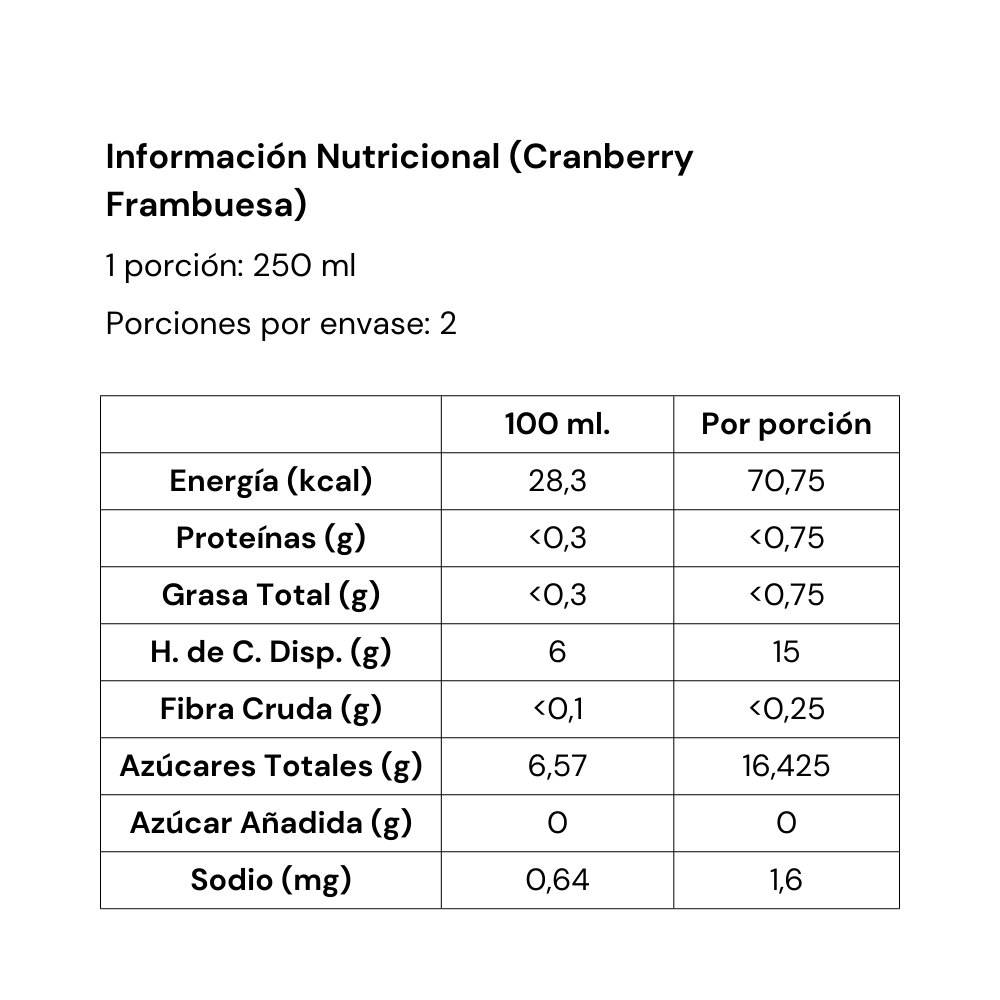 Información Nutricional (Cranberry Frambuesa)

1 porción: 250 ml

Porciones por envase: 2

| | 100 ml. | Por porción |
|---|---|---|
| Energía (kcal) | 28,3 | 70,75 |
| Proteínas (g) | <0,3 | <0,75 |
| Grasa Total (g) | <0,3 | <0,75 |
| H. de C. Disp. (g) | 6 | 15 |
| Fibra Cruda (g) | <0,1 | <0,25 |
| Azúcares Totales (g) | 6,57 | 16,425 |
| Azúcar Añadida (g) | 0 | 0 |
| Sodio (mg) | 0,64 | 1,6 |